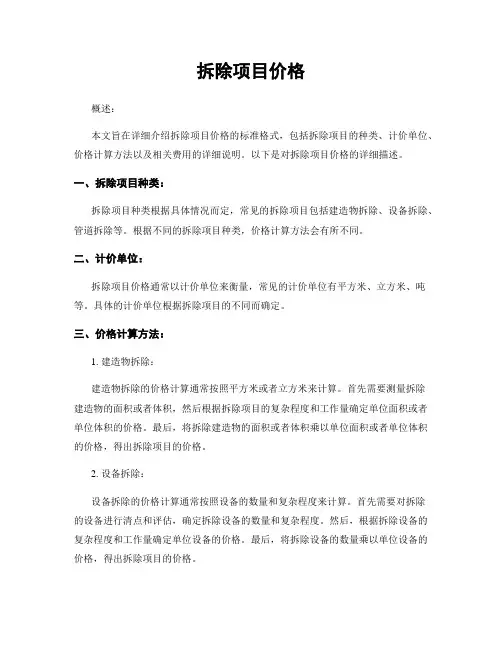 拆除项目价格

概述：

本文旨在详细介绍拆除项目价格的标准格式，包括拆除项目的种类、计价单位、价格计算方法以及相关费用的详细说明。以下是对拆除项目价格的详细描述。

一、拆除项目种类：

拆除项目种类根据具体情况而定，常见的拆除项目包括建造物拆除、设备拆除、管道拆除等。根据不同的拆除项目种类，价格计算方法会有所不同。

二、计价单位：

拆除项目价格通常以计价单位来衡量，常见的计价单位有平方米、立方米、吨等。具体的计价单位根据拆除项目的不同而确定。

三、价格计算方法：

1. 建造物拆除：

建造物拆除的价格计算通常按照平方米或者立方米来计算。首先需要测量拆除建造物的面积或者体积，然后根据拆除项目的复杂程度和工作量确定单位面积或者单位体积的价格。最后，将拆除建造物的面积或者体积乘以单位面积或者单位体积的价格，得出拆除项目的价格。

2. 设备拆除：

设备拆除的价格计算通常按照设备的数量和复杂程度来计算。首先需要对拆除的设备进行清点和评估，确定拆除设备的数量和复杂程度。然后，根据拆除设备的复杂程度和工作量确定单位设备的价格。最后，将拆除设备的数量乘以单位设备的价格，得出拆除项目的价格。